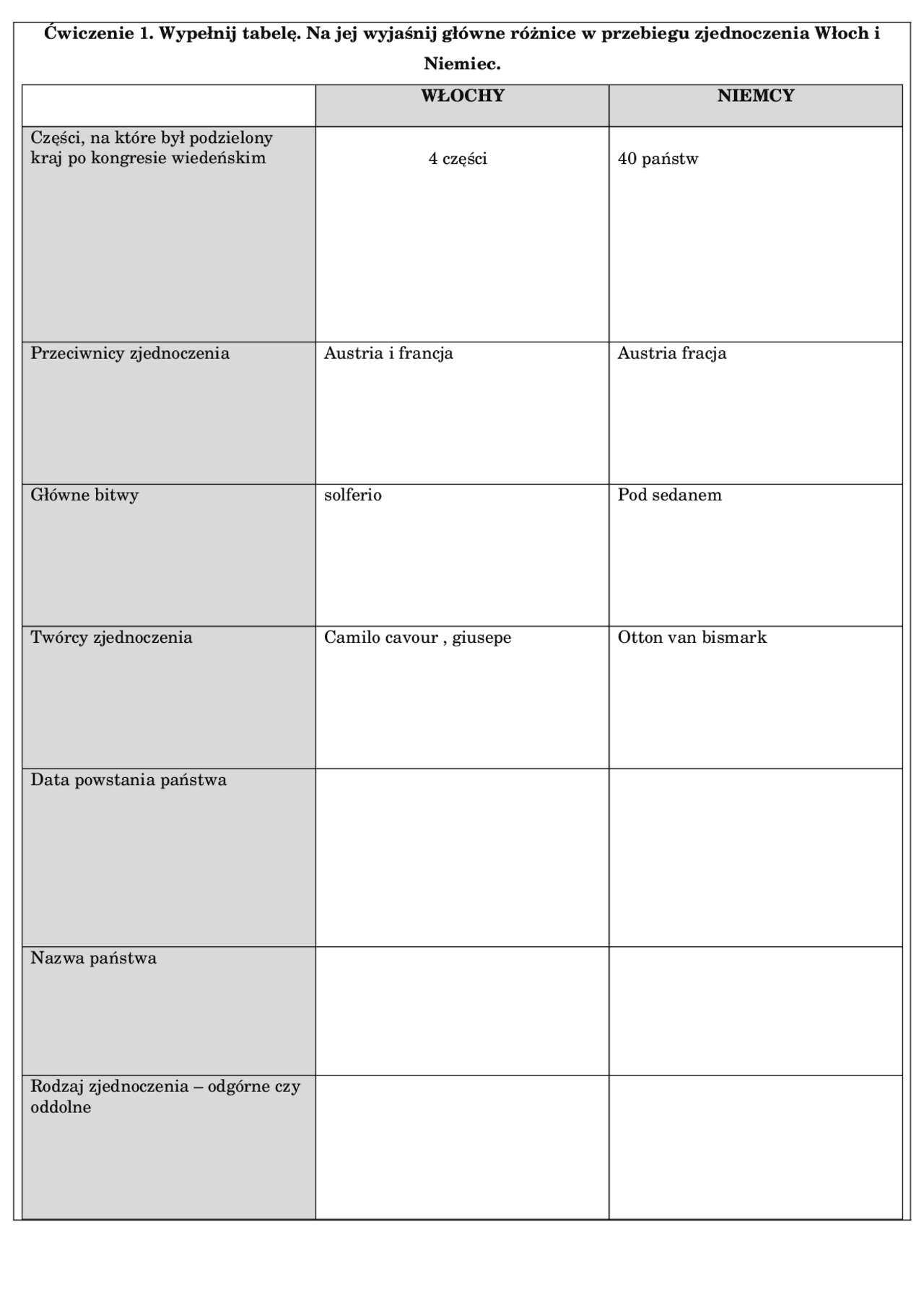 Ćwiczenie 1. Wypełnij tabelę. Na jej wyjaśnij główne różnice w przebiegu zjednoczenia Włoch i Niemiec.

|  | WŁOCHY | NIEMCY |
|---|---|---|
| Części, na które był podzielony kraj po kongresie wiedeńskim | 4 części | 40 państw |
| Przeciwnicy zjednoczenia | Austria i francja | Austria fracja |
| Główne bitwy | solferio | Pod sedanem |
| Twórcy zjednoczenia | Camilo cavour , giusepe | Otton van bismark |
| Data powstania państwa |  |  |
| Nazwa państwa |  |  |
| Rodzaj zjednoczenia – odgórne czy oddolne |  |  |